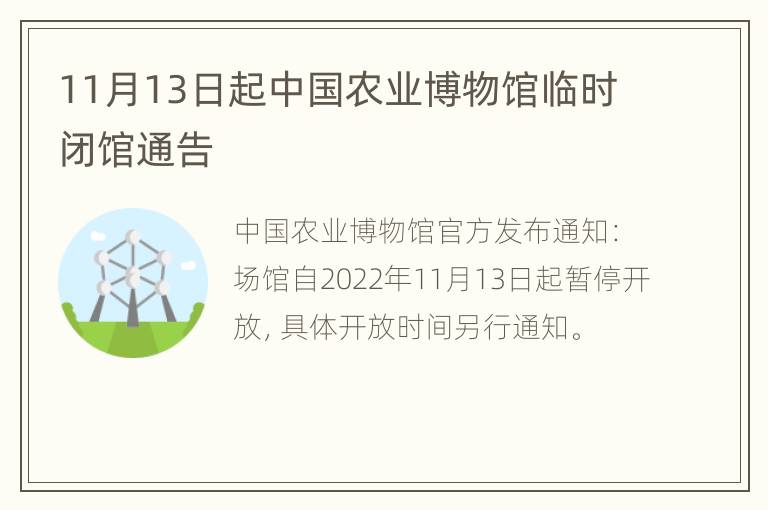 11月13日起中国农业博物馆临时闭馆通告

中国农业博物馆官方发布通知：场馆自2022年11月13日起暂停开放，具体开放时间另行通知。